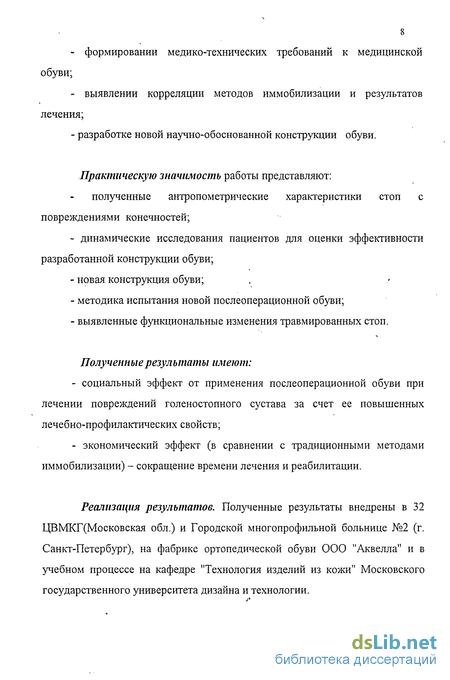 8

- формировании медико-технических требований к медицинской обуви;

- выявлении корреляции методов иммобилизации и результатов лечения;

- разработке новой научно-обоснованной конструкции обуви.

Практическую значимость работы представляют:

- полученные антропометрические характеристики стоп с повреждениями конечностей;

- динамические исследования пациентов для оценки эффективности разработанной конструкции обуви;

- новая конструкция обуви;

- методика испытания новой послеоперационной обуви;

- выявленные функциональные изменения травмированных стоп.

Полученные результаты имеют:

- социальный эффект от применения послеоперационной обуви при лечении повреждений голеностопного сустава за счет ее повышенных лечебно-профилактических свойств;

- экономический эффект (в сравнении с традиционными методами иммобилизации) – сокращение времени лечения и реабилитации.

Реализация результатов. Полученные результаты внедрены в 32 ЦВМКГ(Московская обл.) и Городской многопрофильной больнице №2 (г. Санкт-Петербург), на фабрике ортопедической обуви ООО "Аквелла" и в учебном процессе на кафедре "Технология изделий из кожи" Московского государственного университета дизайна и технологии.

dsLib.net
библиотека диссертаций